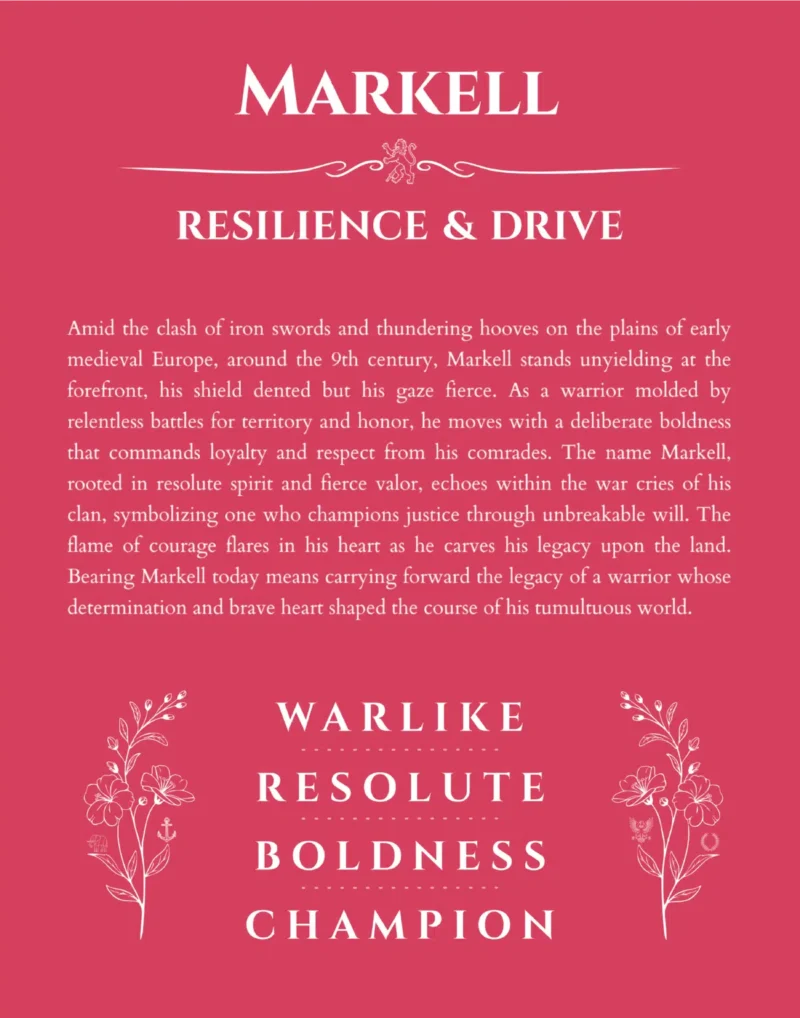 MARKELL

RESILIENCE & DRIVE

Amid the clash of iron swords and thundering hooves on the plains of early medieval Europe, around the 9th century, Markell stands unyielding at the forefront, his shield dented but his gaze fierce. As a warrior molded by relentless battles for territory and honor, he moves with a deliberate boldness that commands loyalty and respect from his comrades. The name Markell, rooted in resolute spirit and fierce valor, echoes within the war cries of his clan, symbolizing one who champions justice through unbreakable will. The flame of courage flares in his heart as he carves his legacy upon the land. Bearing Markell today means carrying forward the legacy of a warrior whose determination and brave heart shaped the course of his tumultuous world.

WARLIKE

RESOLUTE

BOLDNESS

CHAMPION